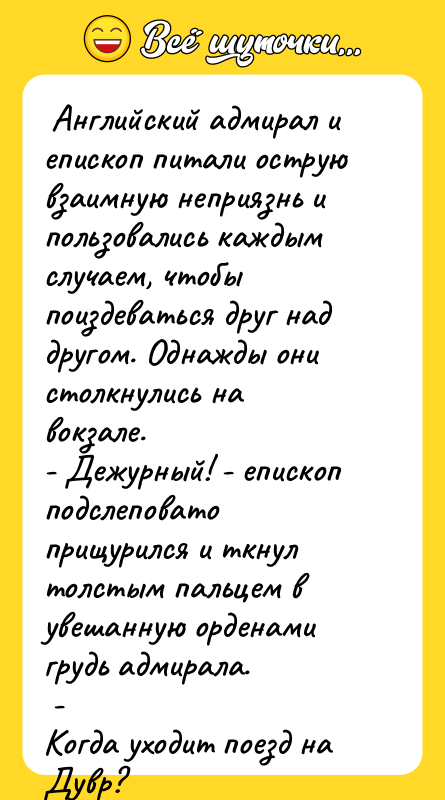 Всё шуточки...

Английский адмирал и епископ питали острую взаимную неприязнь и пользовались каждым случаем, чтобы поиздеваться друг над другом. Однажды они столкнулись на вокзале.
- Дежурный! - епископ подслеповато прищурился и ткнул толстым пальцем в увешанную орденами грудь адмирала.
-
Когда уходит поезд на Дувр?